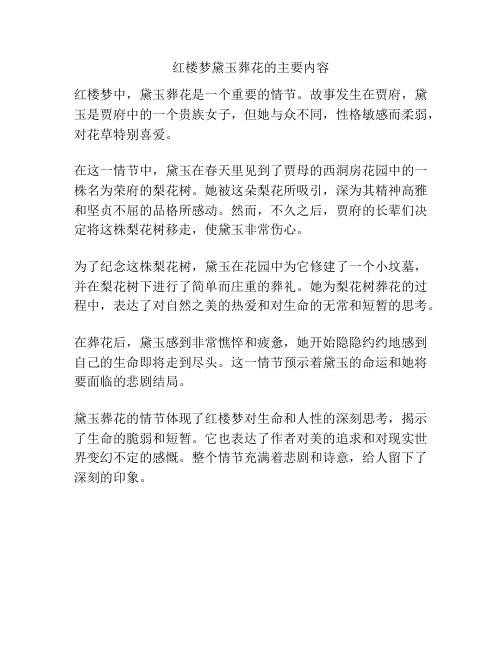 红楼梦黛玉葬花的主要内容

红楼梦中，黛玉葬花是一个重要的情节。故事发生在贾府，黛玉是贾府中的一个贵族女子，但她与众不同，性格敏感而柔弱，对花草特别喜爱。

在这一情节中，黛玉在春天里见到了贾母的西洞房花园中的一株名为荣府的梨花树。她被这朵梨花所吸引，深为其精神高雅和坚贞不屈的品格所感动。然而，不久之后，贾府的长辈们决定将这株梨花树移走，使黛玉非常伤心。

为了纪念这株梨花树，黛玉在花园中为它修建了一个小坟墓，并在梨花树下进行了简单而庄重的葬礼。她为梨花树葬花的过程中，表达了对自然之美的热爱和对生命的无常和短暂的思考。

在葬花后，黛玉感到非常憔悴和疲惫，她开始隐隐约约地感到自己的生命即将走到尽头。这一情节预示着黛玉的命运和她将要面临的悲剧结局。

黛玉葬花的情节体现了红楼梦对生命和人性的深刻思考，揭示了生命的脆弱和短暂。它也表达了作者对美的追求和对现实世界变幻不定的感慨。整个情节充满着悲剧和诗意，给人留下了深刻的印象。